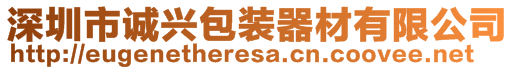 深圳市诚兴包装器材有限公司
http://eugenetheresa.cn.coovee.net